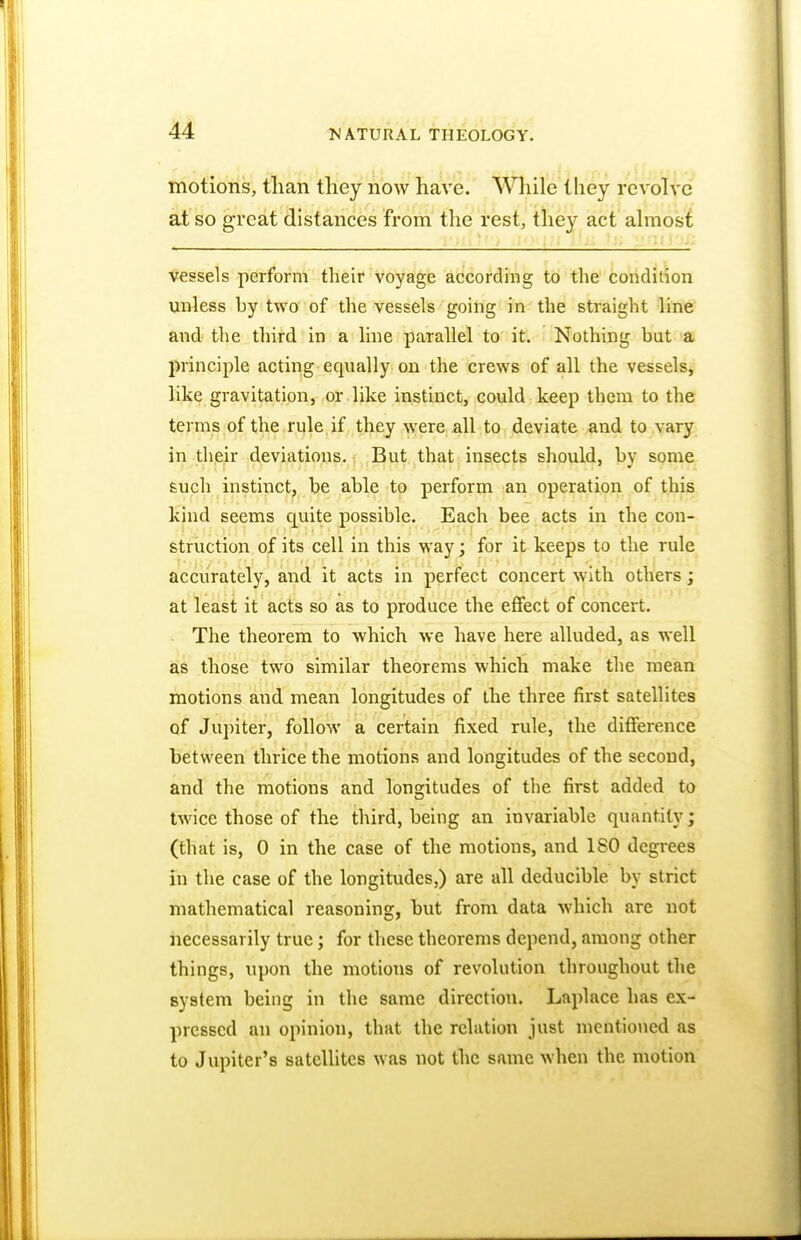 44 NATURAL THEOLOGY.

motions, than they now have. While they revolve at so great distances from the rest, they act almost

vessels perform their voyage according to the condition unless by two of the vessels going in the straight line and the third in a line parallel to it. Nothing but a principle acting equally on the crews of all the vessels, like gravitation, or like instinct, could keep them to the terms of the rule if they were all to deviate and to vary in their deviations. But that insects should, by some such instinct, be able to perform an operation of this kind seems quite possible. Each bee acts in the construction of its cell in this way; for it keeps to the rule accurately, and it acts in perfect concert with others; at least it acts so as to produce the effect of concert.

The theorem to which we have here alluded, as well as those two similar theorems which make the mean motions and mean longitudes of the three first satellites of Jupiter, follow a certain fixed rule, the difference between thrice the motions and longitudes of the second, and the motions and longitudes of the first added to twice those of the third, being an invariable quantity; (that is, 0 in the case of the motions, and 180 degrees in the case of the longitudes,) are all deducible by strict mathematical reasoning, but from data which are not necessarily true; for these theorems depend, among other things, upon the motions of revolution throughout the system being in the same direction. Laplace has expressed an opinion, that the relation just mentioned as to Jupiter's satellites was not the same when the motion